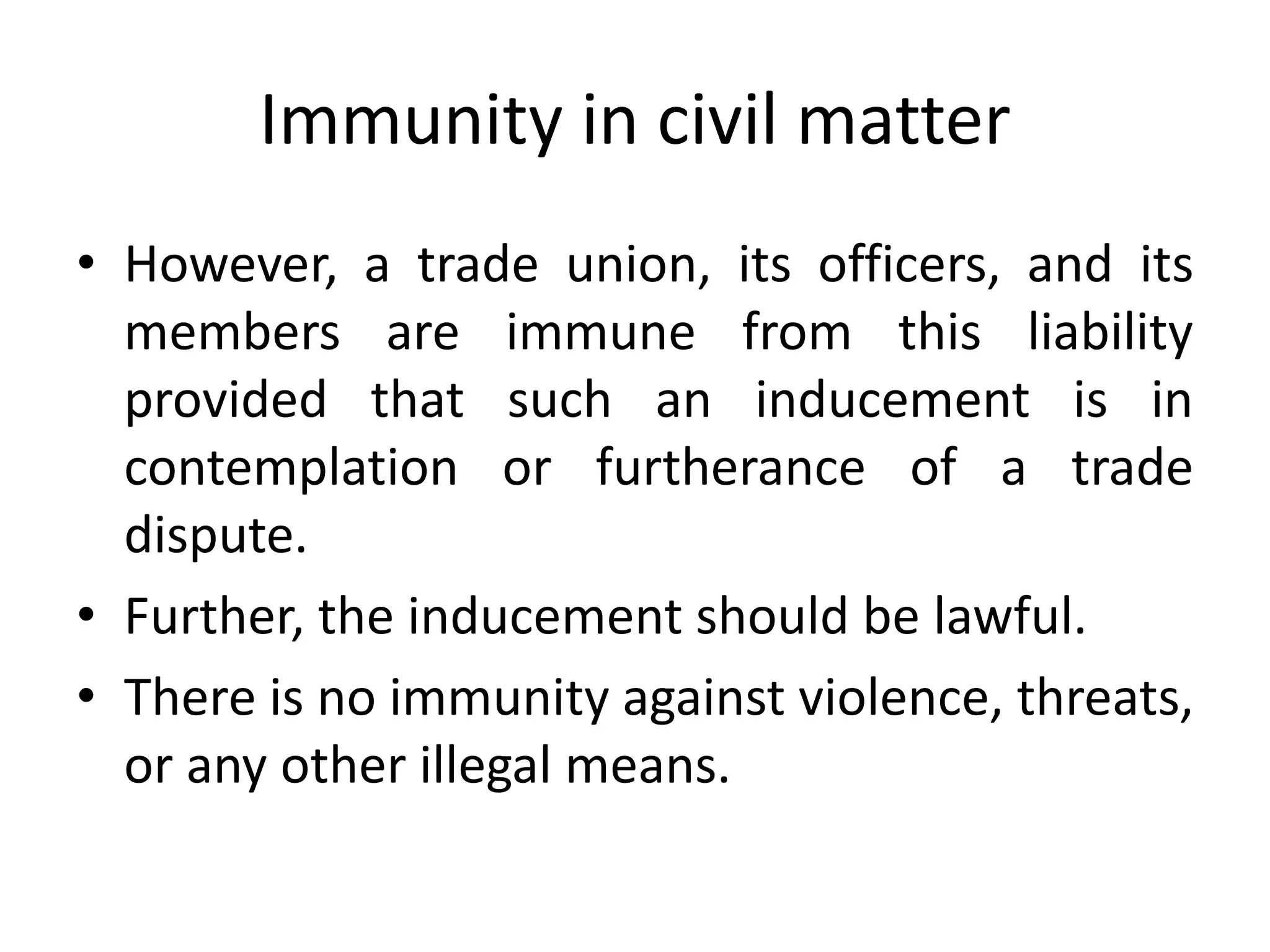 Immunity in civil matter

• However, a trade union, its officers, and its members are immune from this liability provided that such an inducement is in contemplation or furtherance of a trade dispute.

• Further, the inducement should be lawful.

• There is no immunity against violence, threats, or any other illegal means.